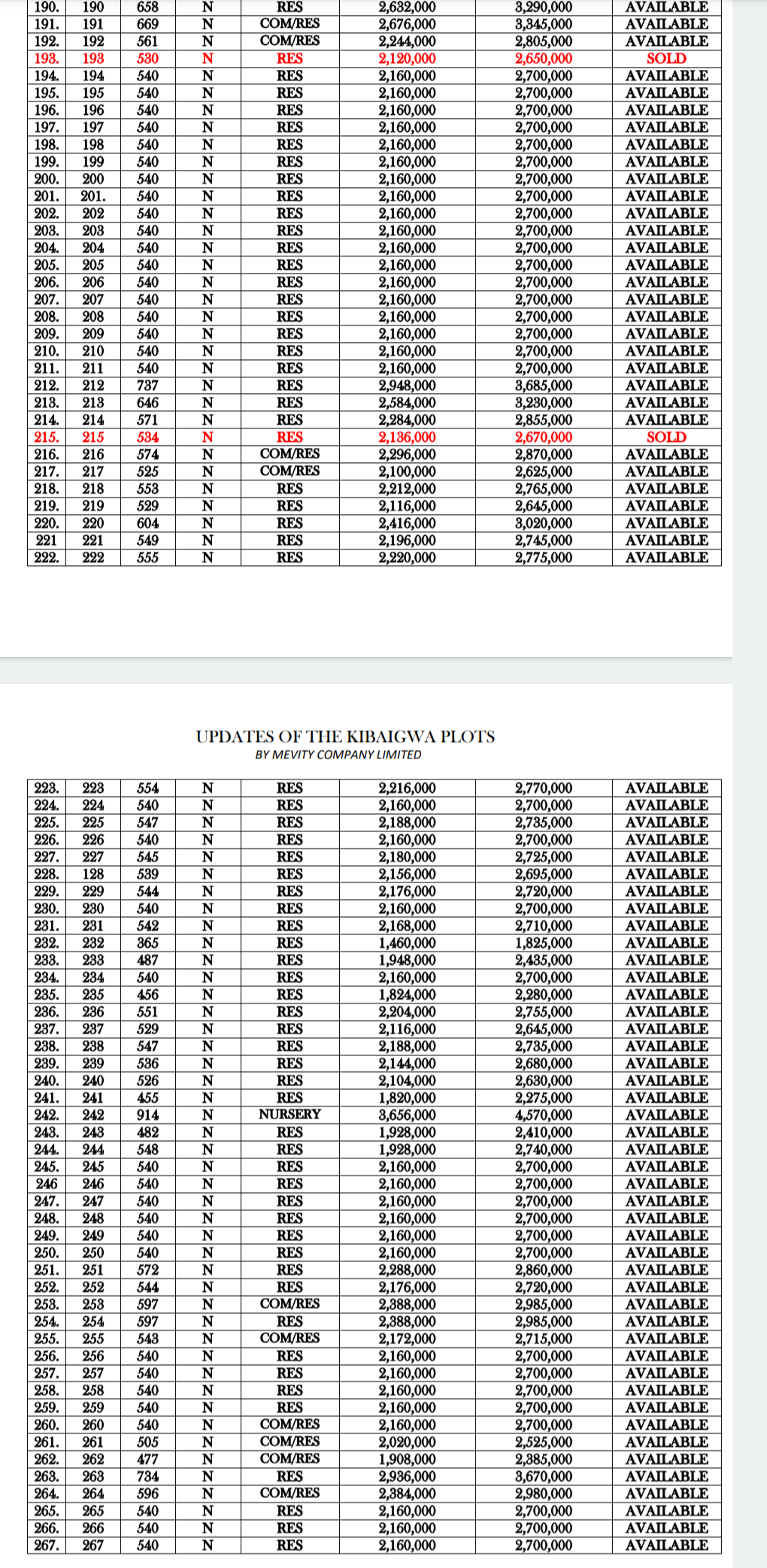 | 190. | 190 | 658 | N | RES | 2,632,000 | 3,290,000 | AVAILABLE |
|---|---|---|---|---|---|---|---|
| 191. | 191 | 669 | N | COM/RES | 2,676,000 | 3,345,000 | AVAILABLE |
| 192. | 192 | 561 | N | COM/RES | 2,244,000 | 2,805,000 | AVAILABLE |
| 193. | 193 | 530 | N | RES | 2,120,000 | 2,650,000 | SOLD |
| 194. | 194 | 540 | N | RES | 2,160,000 | 2,700,000 | AVAILABLE |
| 195. | 195 | 540 | N | RES | 2,160,000 | 2,700,000 | AVAILABLE |
| 196. | 196 | 540 | N | RES | 2,160,000 | 2,700,000 | AVAILABLE |
| 197. | 197 | 540 | N | RES | 2,160,000 | 2,700,000 | AVAILABLE |
| 198. | 198 | 540 | N | RES | 2,160,000 | 2,700,000 | AVAILABLE |
| 199. | 199 | 540 | N | RES | 2,160,000 | 2,700,000 | AVAILABLE |
| 200. | 200 | 540 | N | RES | 2,160,000 | 2,700,000 | AVAILABLE |
| 201. | 201. | 540 | N | RES | 2,160,000 | 2,700,000 | AVAILABLE |
| 202. | 202 | 540 | N | RES | 2,160,000 | 2,700,000 | AVAILABLE |
| 203. | 203 | 540 | N | RES | 2,160,000 | 2,700,000 | AVAILABLE |
| 204. | 204 | 540 | N | RES | 2,160,000 | 2,700,000 | AVAILABLE |
| 205. | 205 | 540 | N | RES | 2,160,000 | 2,700,000 | AVAILABLE |
| 206. | 206 | 540 | N | RES | 2,160,000 | 2,700,000 | AVAILABLE |
| 207. | 207 | 540 | N | RES | 2,160,000 | 2,700,000 | AVAILABLE |
| 208. | 208 | 540 | N | RES | 2,160,000 | 2,700,000 | AVAILABLE |
| 209. | 209 | 540 | N | RES | 2,160,000 | 2,700,000 | AVAILABLE |
| 210. | 210 | 540 | N | RES | 2,160,000 | 2,700,000 | AVAILABLE |
| 211. | 211 | 540 | N | RES | 2,160,000 | 2,700,000 | AVAILABLE |
| 212. | 212 | 737 | N | RES | 2,948,000 | 3,685,000 | AVAILABLE |
| 213. | 213 | 646 | N | RES | 2,584,000 | 3,230,000 | AVAILABLE |
| 214. | 214 | 571 | N | RES | 2,284,000 | 2,855,000 | AVAILABLE |
| 215. | 215 | 534 | N | RES | 2,136,000 | 2,670,000 | SOLD |
| 216. | 216 | 574 | N | COM/RES | 2,296,000 | 2,870,000 | AVAILABLE |
| 217. | 217 | 525 | N | COM/RES | 2,100,000 | 2,625,000 | AVAILABLE |
| 218. | 218 | 553 | N | RES | 2,212,000 | 2,765,000 | AVAILABLE |
| 219. | 219 | 529 | N | RES | 2,116,000 | 2,645,000 | AVAILABLE |
| 220. | 220 | 604 | N | RES | 2,416,000 | 3,020,000 | AVAILABLE |
| 221 | 221 | 549 | N | RES | 2,196,000 | 2,745,000 | AVAILABLE |
| 222. | 222 | 555 | N | RES | 2,220,000 | 2,775,000 | AVAILABLE |

UPDATES OF THE KIBAIGWA PLOTS
BY MEVITY COMPANY LIMITED

| 223. | 223 | 554 | N | RES | 2,216,000 | 2,770,000 | AVAILABLE |
|---|---|---|---|---|---|---|---|
| 224. | 224 | 540 | N | RES | 2,160,000 | 2,700,000 | AVAILABLE |
| 225. | 225 | 547 | N | RES | 2,188,000 | 2,735,000 | AVAILABLE |
| 226. | 226 | 540 | N | RES | 2,160,000 | 2,700,000 | AVAILABLE |
| 227. | 227 | 545 | N | RES | 2,180,000 | 2,725,000 | AVAILABLE |
| 228. | 128 | 539 | N | RES | 2,156,000 | 2,695,000 | AVAILABLE |
| 229. | 229 | 544 | N | RES | 2,176,000 | 2,720,000 | AVAILABLE |
| 230. | 230 | 540 | N | RES | 2,160,000 | 2,700,000 | AVAILABLE |
| 231. | 231 | 542 | N | RES | 2,168,000 | 2,710,000 | AVAILABLE |
| 232. | 232 | 365 | N | RES | 1,460,000 | 1,825,000 | AVAILABLE |
| 233. | 233 | 487 | N | RES | 1,948,000 | 2,435,000 | AVAILABLE |
| 234. | 234 | 540 | N | RES | 2,160,000 | 2,700,000 | AVAILABLE |
| 235. | 235 | 456 | N | RES | 1,824,000 | 2,280,000 | AVAILABLE |
| 236. | 236 | 551 | N | RES | 2,204,000 | 2,755,000 | AVAILABLE |
| 237. | 237 | 529 | N | RES | 2,116,000 | 2,645,000 | AVAILABLE |
| 238. | 238 | 547 | N | RES | 2,188,000 | 2,735,000 | AVAILABLE |
| 239. | 239 | 536 | N | RES | 2,144,000 | 2,680,000 | AVAILABLE |
| 240. | 240 | 526 | N | RES | 2,104,000 | 2,630,000 | AVAILABLE |
| 241. | 241 | 455 | N | RES | 1,820,000 | 2,275,000 | AVAILABLE |
| 242. | 242 | 914 | N | NURSERY | 3,656,000 | 4,570,000 | AVAILABLE |
| 243. | 243 | 482 | N | RES | 1,928,000 | 2,410,000 | AVAILABLE |
| 244. | 244 | 548 | N | RES | 1,928,000 | 2,740,000 | AVAILABLE |
| 245. | 245 | 540 | N | RES | 2,160,000 | 2,700,000 | AVAILABLE |
| 246 | 246 | 540 | N | RES | 2,160,000 | 2,700,000 | AVAILABLE |
| 247. | 247 | 540 | N | RES | 2,160,000 | 2,700,000 | AVAILABLE |
| 248. | 248 | 540 | N | RES | 2,160,000 | 2,700,000 | AVAILABLE |
| 249. | 249 | 540 | N | RES | 2,160,000 | 2,700,000 | AVAILABLE |
| 250. | 250 | 540 | N | RES | 2,160,000 | 2,700,000 | AVAILABLE |
| 251. | 251 | 572 | N | RES | 2,288,000 | 2,860,000 | AVAILABLE |
| 252. | 252 | 544 | N | RES | 2,176,000 | 2,720,000 | AVAILABLE |
| 253. | 253 | 597 | N | COM/RES | 2,388,000 | 2,985,000 | AVAILABLE |
| 254. | 254 | 597 | N | RES | 2,388,000 | 2,985,000 | AVAILABLE |
| 255. | 255 | 543 | N | COM/RES | 2,172,000 | 2,715,000 | AVAILABLE |
| 256. | 256 | 540 | N | RES | 2,160,000 | 2,700,000 | AVAILABLE |
| 257. | 257 | 540 | N | RES | 2,160,000 | 2,700,000 | AVAILABLE |
| 258. | 258 | 540 | N | RES | 2,160,000 | 2,700,000 | AVAILABLE |
| 259. | 259 | 540 | N | RES | 2,160,000 | 2,700,000 | AVAILABLE |
| 260. | 260 | 540 | N | COM/RES | 2,160,000 | 2,700,000 | AVAILABLE |
| 261. | 261 | 505 | N | COM/RES | 2,020,000 | 2,525,000 | AVAILABLE |
| 262. | 262 | 477 | N | COM/RES | 1,908,000 | 2,385,000 | AVAILABLE |
| 263. | 263 | 734 | N | RES | 2,936,000 | 3,670,000 | AVAILABLE |
| 264. | 264 | 596 | N | COM/RES | 2,384,000 | 2,980,000 | AVAILABLE |
| 265. | 265 | 540 | N | RES | 2,160,000 | 2,700,000 | AVAILABLE |
| 266. | 266 | 540 | N | RES | 2,160,000 | 2,700,000 | AVAILABLE |
| 267. | 267 | 540 | N | RES | 2,160,000 | 2,700,000 | AVAILABLE |